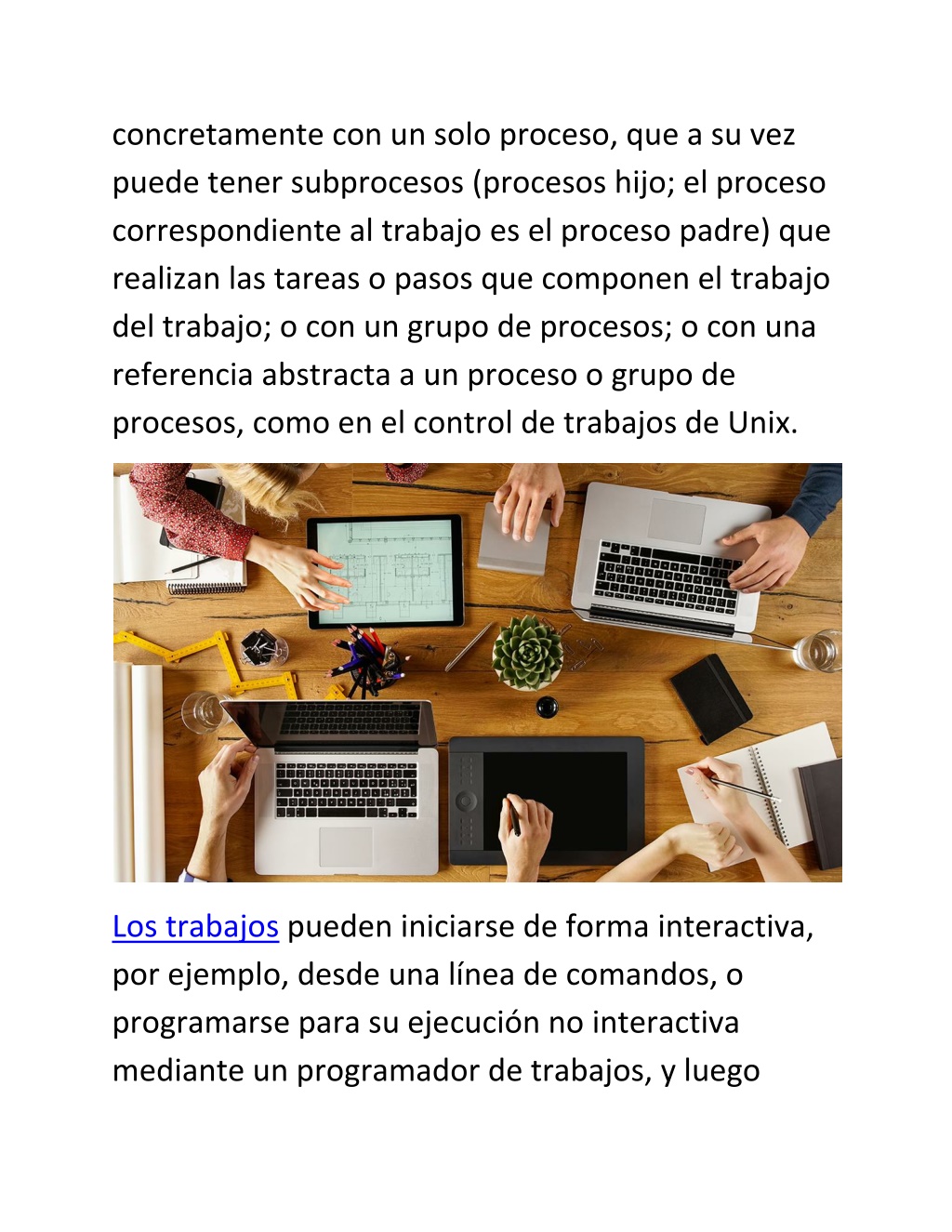 concretamente con un solo proceso, que a su vez puede tener subprocesos (procesos hijo; el proceso correspondiente al trabajo es el proceso padre) que realizan las tareas o pasos que componen el trabajo del trabajo; o con un grupo de procesos; o con una referencia abstracta a un proceso o grupo de procesos, como en el control de trabajos de Unix.

Los trabajos pueden iniciarse de forma interactiva, por ejemplo, desde una línea de comandos, o programarse para su ejecución no interactiva mediante un programador de trabajos, y luego